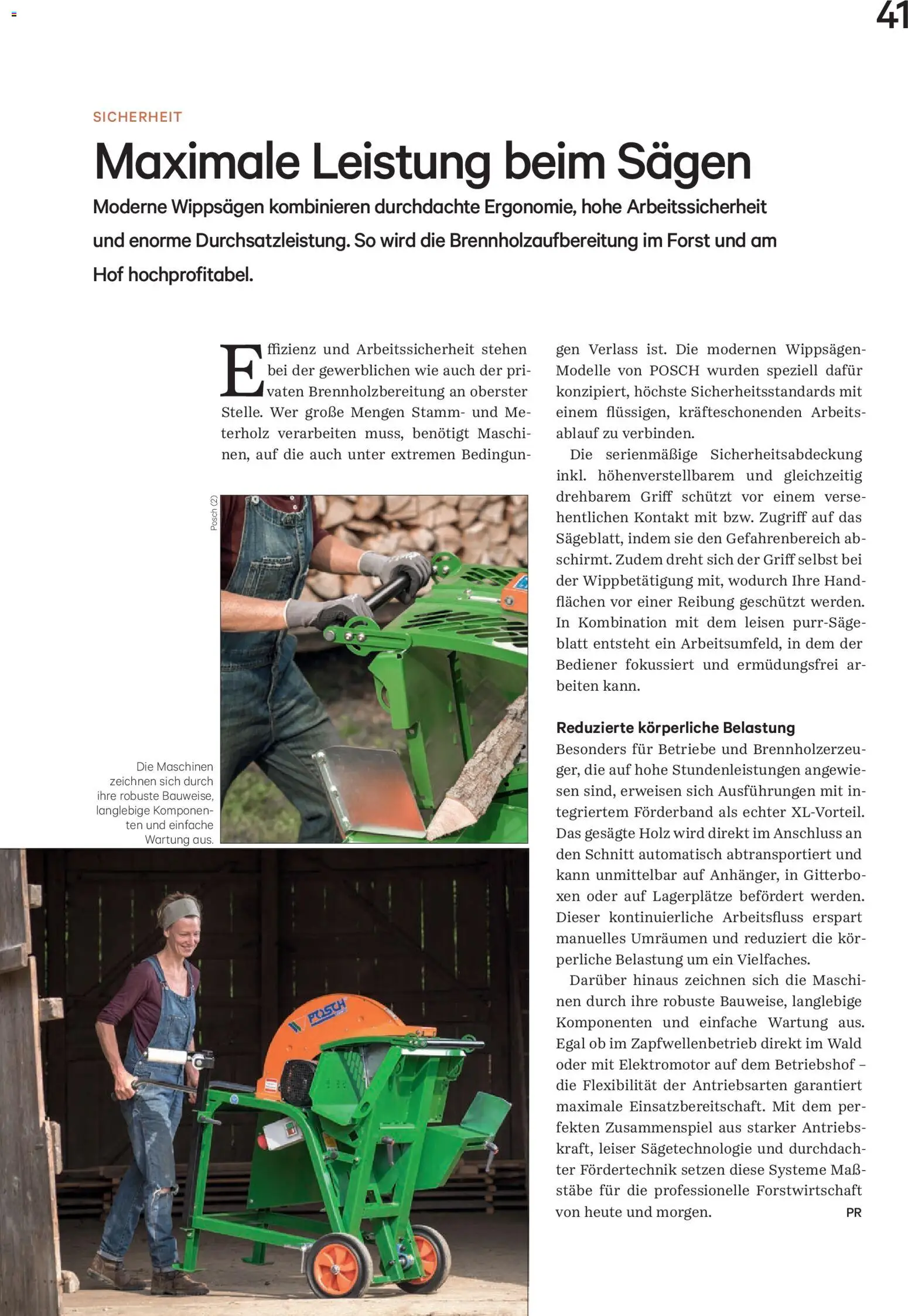 41

SICHERHEIT

Maximale Leistung beim Sägen

Moderne Wippsägen kombinieren durchdachte Ergonomie, hohe Arbeitssicherheit und enorme Durchsatzleistung. So wird die Brennholzaufbereitung im Forst und am Hof hochprofitabel.

Effizienz und Arbeitssicherheit stehen bei der gewerblichen wie auch der privaten Brennholzbereitung an oberster Stelle. Wer große Mengen Stamm- und Meterholz verarbeiten muss, benötigt Maschinen, auf die auch unter extremen Bedingungen Verlass ist. Die modernen Wippsägen-Modelle von POSCH wurden speziell dafür konzipiert, höchste Sicherheitsstandards mit einem flüssigen, kräfteschonenden Arbeitsablauf zu verbinden.

Die serienmäßige Sicherheitsabdeckung inkl. höhenverstellbarem und gleichzeitig drehbarem Griff schützt vor einem versehentlichen Kontakt mit bzw. Zugriff auf das Sägeblatt, indem sie den Gefahrenbereich abschirmt. Zudem dreht sich der Griff selbst bei der Wippbetätigung mit, wodurch Ihre Handflächen vor einer Reibung geschützt werden. In Kombination mit dem leisen purr-Sägeblatt entsteht ein Arbeitsumfeld, in dem der Bediener fokussiert und ermüdungsfrei arbeiten kann.

Reduzierte körperliche Belastung

Besonders für Betriebe und Brennholzerzeuger, die auf hohe Stundenleistungen angewiesen sind, erweisen sich Ausführungen mit integriertem Förderband als echter XL-Vorteil. Das gesägte Holz wird direkt im Anschluss an den Schnitt automatisch abtransportiert und kann unmittelbar auf Anhänger, in Gitterboxen oder auf Lagerplätze befördert werden. Dieser kontinuierliche Arbeitsfluss erspart manuelles Umräumen und reduziert die körperliche Belastung um ein Vielfaches.

Darüber hinaus zeichnen sich die Maschinen durch ihre robuste Bauweise, langlebige Komponenten und einfache Wartung aus. Egal ob im Zapfwellenbetrieb direkt im Wald oder mit Elektromotor auf dem Betriebshof – die Flexibilität der Antriebsarten garantiert maximale Einsatzbereitschaft. Mit dem perfekten Zusammenspiel aus starker Antriebskraft, leiser Sägetechnologie und durchdachter Fördertechnik setzen diese Systeme Maßstäbe für die professionelle Forstwirtschaft von heute und morgen. PR

Posch (2)

Die Maschinen zeichnen sich durch ihre robuste Bauweise, langlebige Komponenten und einfache Wartung aus.

POSCH